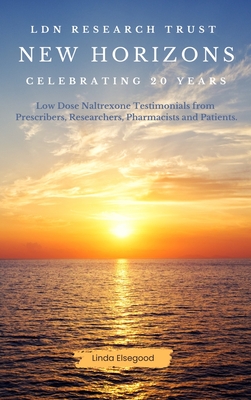 LDN RESEARCH TRUST
NEW HORIZONS
CELEBRATING 20 YEARS

Low Dose Naltrexone Testimonials from Prescribers, Researchers, Pharmacists and Patients.

Linda Elsegood